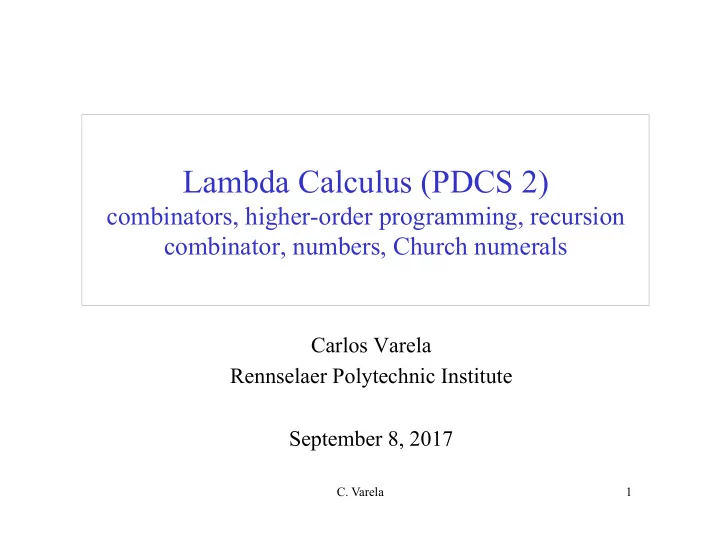 Lambda Calculus (PDCS 2)
combinators, higher-order programming, recursion combinator, numbers, Church numerals

Carlos Varela
Rennselaer Polytechnic Institute

September 8, 2017

C. Varela

1